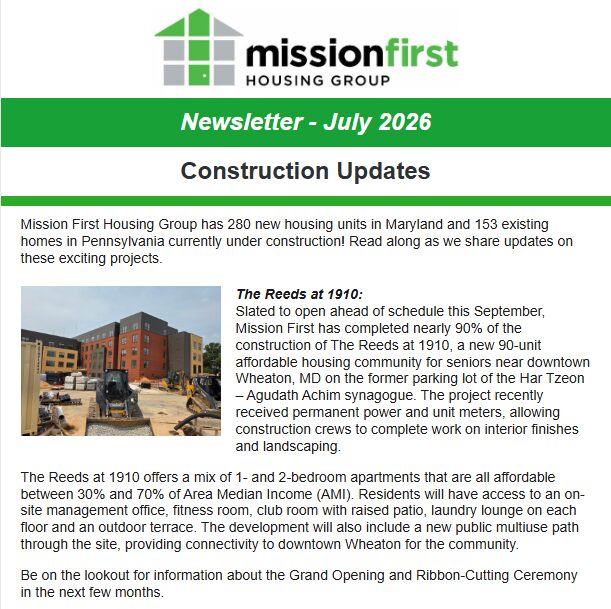 missionfirst
HOUSING GROUP

Newsletter - July 2026

Construction Updates

Mission First Housing Group has 280 new housing units in Maryland and 153 existing homes in Pennsylvania currently under construction! Read along as we share updates on these exciting projects.

The Reeds at 1910:
Slated to open ahead of schedule this September, Mission First has completed nearly 90% of the construction of The Reeds at 1910, a new 90-unit affordable housing community for seniors near downtown Wheaton, MD on the former parking lot of the Har Tzeon – Agudath Achim synagogue. The project recently received permanent power and unit meters, allowing construction crews to complete work on interior finishes and landscaping.

The Reeds at 1910 offers a mix of 1- and 2-bedroom apartments that are all affordable between 30% and 70% of Area Median Income (AMI). Residents will have access to an on-site management office, fitness room, club room with raised patio, laundry lounge on each floor and an outdoor terrace. The development will also include a new public multiuse path through the site, providing connectivity to downtown Wheaton for the community.

Be on the lookout for information about the Grand Opening and Ribbon-Cutting Ceremony in the next few months.